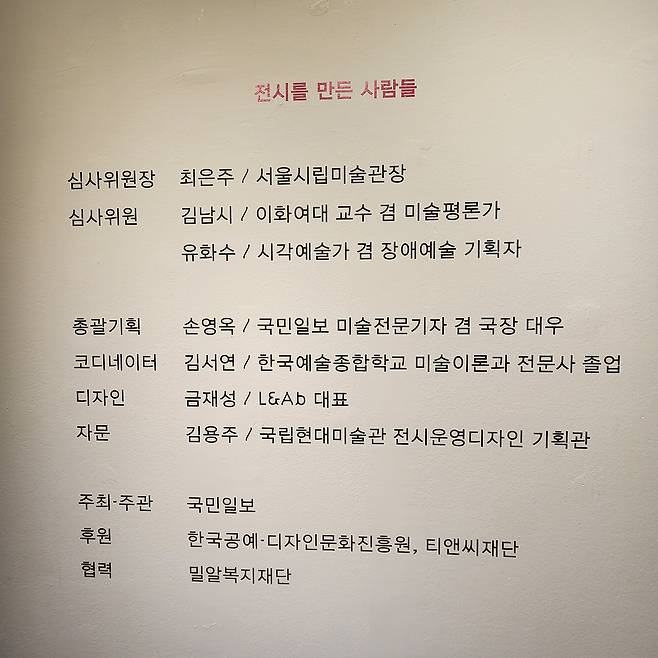 전시를 만든 사람들

심사위원장 최은주 / 서울시립미술관장
심사위원 김남시 / 이화여대 교수 겸 미술평론가
유화수 / 시각예술가 겸 장애예술 기획자

총괄기획 손영옥 / 국민일보 미술전문기자 겸 국장 대우
코디네이터 김서연 / 한국예술종합학교 미술이론과 전문사 졸업
디자인 금재성 / L&Ab 대표
자문 김용주 / 국립현대미술관 전시운영디자인 기획관

주최·주관 국민일보
후원 한국공예·디자인문화진흥원, 티앤씨재단
협력 밀알복지재단